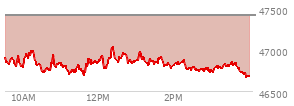 47500
47000
46500
10AM
12PM
2PM